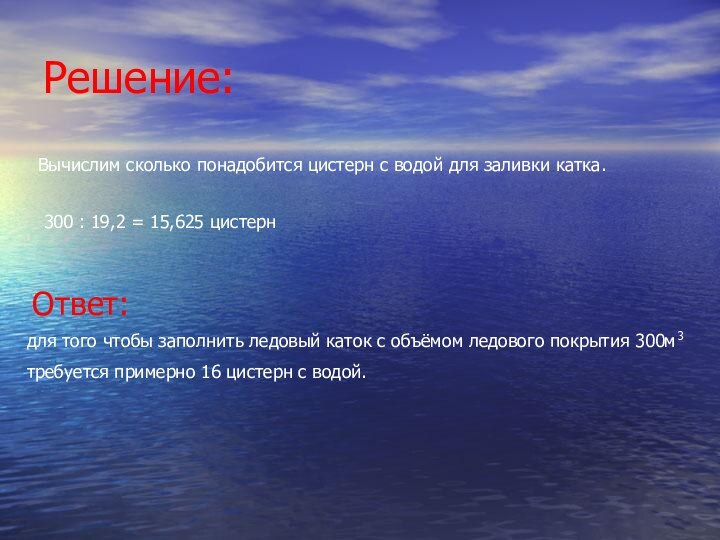 Решение:

Вычислим сколько понадобится цистерн с водой для заливки катка.

300 : 19,2 = 15,625 цистерн

Ответ:

для того чтобы заполнить ледовый каток с объёмом ледового покрытия 300м$^3$ требуется примерно 16 цистерн с водой.